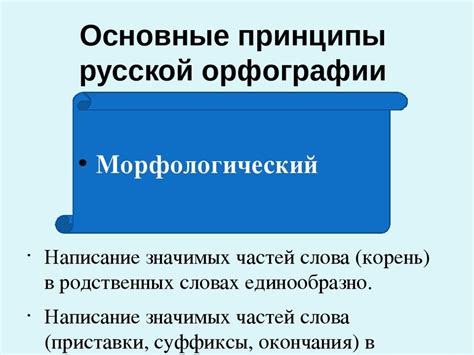 Основные принципы русской орфографии

• Морфологический

· Написание значимых частей слова (корень) в родственных словах единообразно.

· Написание значимых частей слова (приставки, суффиксы, окончания) в